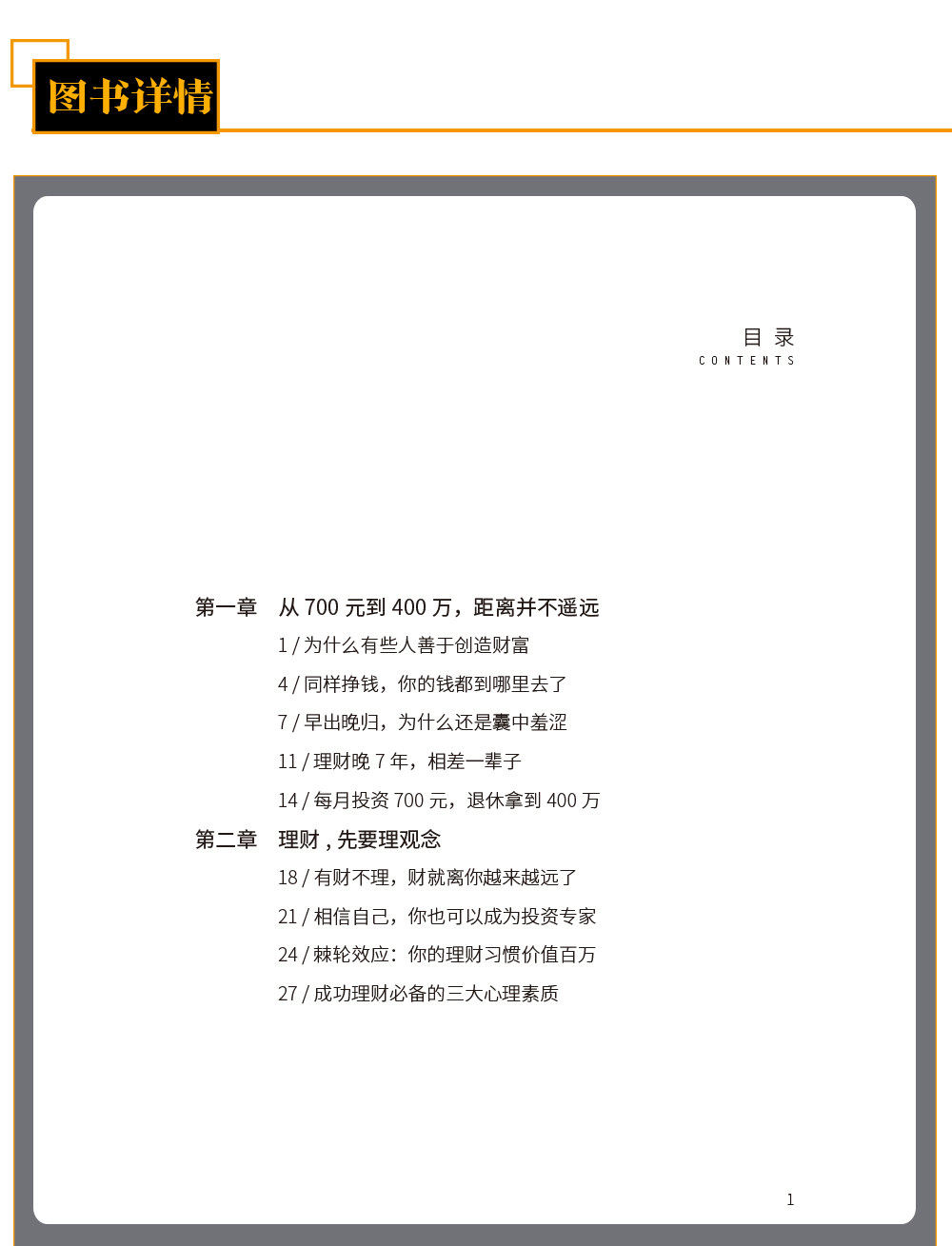 图书详情

目 录
CONTENTS

第一章 从 700 元到 400 万，距离并不遥远

1 / 为什么有些人善于创造财富

4 / 同样挣钱，你的钱都到哪里去了

7 / 早出晚归，为什么还是囊中羞涩

11 / 理财晚 7 年，相差一辈子

14 / 每月投资 700 元，退休拿到 400 万

第二章 理财 , 先要理观念

18 / 有财不理，财就离你越来越远了

21 / 相信自己，你也可以成为投资专家

24 / 棘轮效应：你的理财习惯价值百万

27 / 成功理财必备的三大心理素质

1